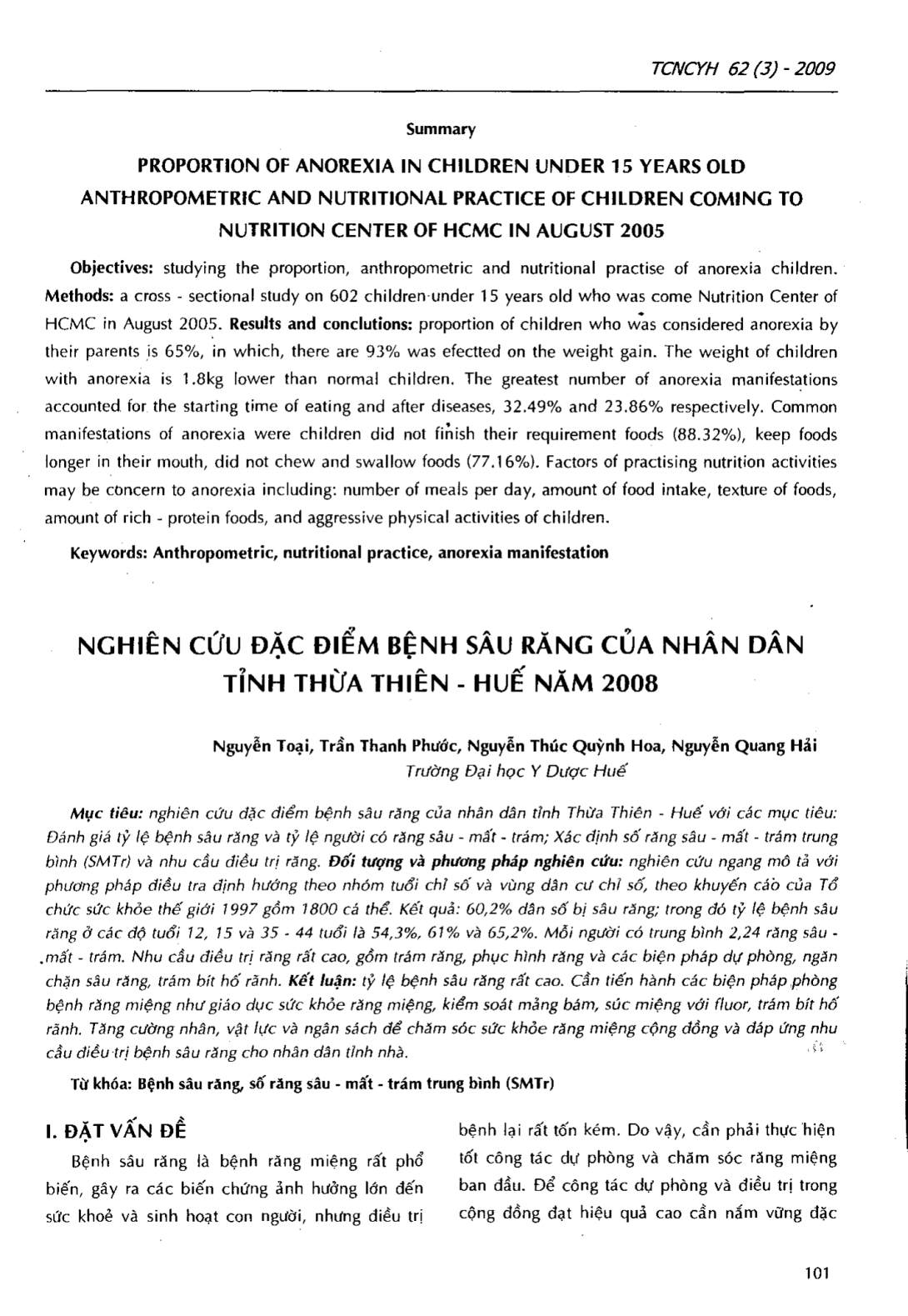 TCNCYH 62 (3) - 2009

Summary

PROPORTION OF ANOREXIA IN CHILDREN UNDER 15 YEARS OLD ANTHROPOMETRIC AND NUTRITIONAL PRACTICE OF CHILDREN COMING TO NUTRITION CENTER OF HCMC IN AUGUST 2005

Objectives: studying the proportion, anthropometric and nutritional practise of anorexia children. Methods: a cross - sectional study on 602 children under 15 years old who was come Nutrition Center of HCMC in August 2005. Results and conclutions: proportion of children who was considered anorexia by their parents is 65%, in which, there are 93% was efectted on the weight gain. The weight of children with anorexia is 1.8kg lower than normal children. The greatest number of anorexia manifestations accounted for the starting time of eating and after diseases, 32.49% and 23.86% respectively. Common manifestations of anorexia were children did not finish their requirement foods (88.32%), keep foods longer in their mouth, did not chew and swallow foods (77.16%). Factors of practising nutrition activities may be concern to anorexia including: number of meals per day, amount of food intake, texture of foods, amount of rich - protein foods, and aggressive physical activities of children.

Keywords: Anthropometric, nutritional practice, anorexia manifestation

NGHIÊN CỨU ĐẶC ĐIỂM BỆNH SÂU RĂNG CỦA NHÂN DÂN TỈNH THỪA THIÊN - HUẾ NĂM 2008

Nguyễn Toại, Trần Thanh Phước, Nguyễn Thúc Quỳnh Hoa, Nguyễn Quang Hải
Trường Đại học Y Dược Huế

Mục tiêu: nghiên cứu đặc điểm bệnh sâu răng của nhân dân tỉnh Thừa Thiên - Huế với các mục tiêu: Đánh giá tỷ lệ bệnh sâu răng và tỷ lệ người có răng sâu - mất - trám; Xác định số răng sâu - mất - trám trung bình (SMTr) và nhu cầu điều trị răng. Đối tượng và phương pháp nghiên cứu: nghiên cứu ngang mô tả với phương pháp điều tra định hướng theo nhóm tuổi chỉ số và vùng dân cư chỉ số, theo khuyến cáo của Tổ chức sức khỏe thế giới 1997 gồm 1800 cá thể. Kết quả: 60,2% dân số bị sâu răng; trong đó tỷ lệ bệnh sâu răng ở các độ tuổi 12, 15 và 35 - 44 tuổi là 54,3%, 61% và 65,2%. Mỗi người có trung bình 2,24 răng sâu - mất - trám. Nhu cầu điều trị răng rất cao, gồm trám răng, phục hình răng và các biện pháp dự phòng, ngăn chặn sâu răng, trám bít hố rãnh. Kết luận: tỷ lệ bệnh sâu răng rất cao. Cần tiến hành các biện pháp phòng bệnh răng miệng như giáo dục sức khỏe răng miệng, kiểm soát mảng bám, súc miệng với fluor, trám bít hố rãnh. Tăng cường nhân, vật lực và ngân sách để chăm sóc sức khỏe răng miệng cộng đồng và đáp ứng nhu cầu điều trị bệnh sâu răng cho nhân dân tỉnh nhà.

Từ khóa: Bệnh sâu răng, số răng sâu - mất - trám trung bình (SMTr)

I. ĐẶT VẤN ĐỀ

Bệnh sâu răng là bệnh răng miệng rất phổ biến, gây ra các biến chứng ảnh hưởng lớn đến sức khoẻ và sinh hoạt con người, nhưng điều trị bệnh lại rất tốn kém. Do vậy, cần phải thực hiện tốt công tác dự phòng và chăm sóc răng miệng ban đầu. Để công tác dự phòng và điều trị trong cộng đồng đạt hiệu quả cao cần nắm vững đặc

101